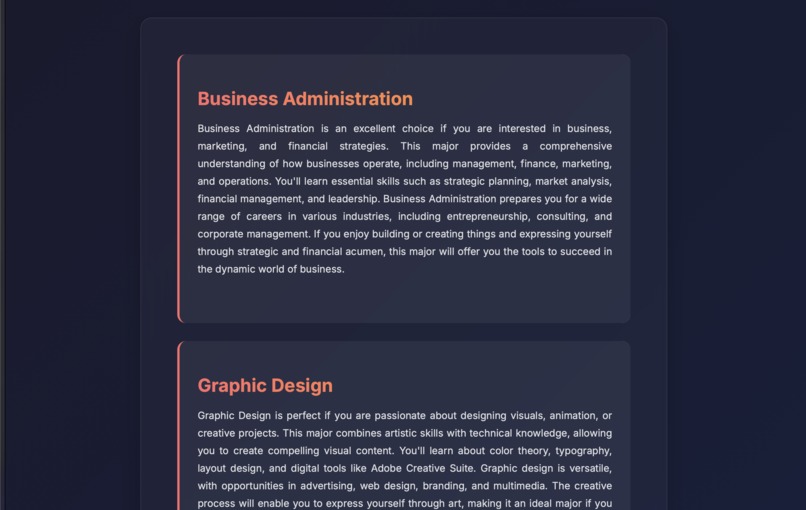 Business Administration

Business Administration is an excellent choice if you are interested in business, marketing, and financial strategies. This major provides a comprehensive understanding of how businesses operate, including management, finance, marketing, and operations. You'll learn essential skills such as strategic planning, market analysis, financial management, and leadership. Business Administration prepares you for a wide range of careers in various industries, including entrepreneurship, consulting, and corporate management. If you enjoy building or creating things and expressing yourself through strategic and financial acumen, this major will offer you the tools to succeed in the dynamic world of business.

Graphic Design

Graphic Design is perfect if you are passionate about designing visuals, animation, or creative projects. This major combines artistic skills with technical knowledge, allowing you to create compelling visual content. You'll learn about color theory, typography, layout design, and digital tools like Adobe Creative Suite. Graphic design is versatile, with opportunities in advertising, web design, branding, and multimedia. The creative process will enable you to express yourself through art, making it an ideal major if you